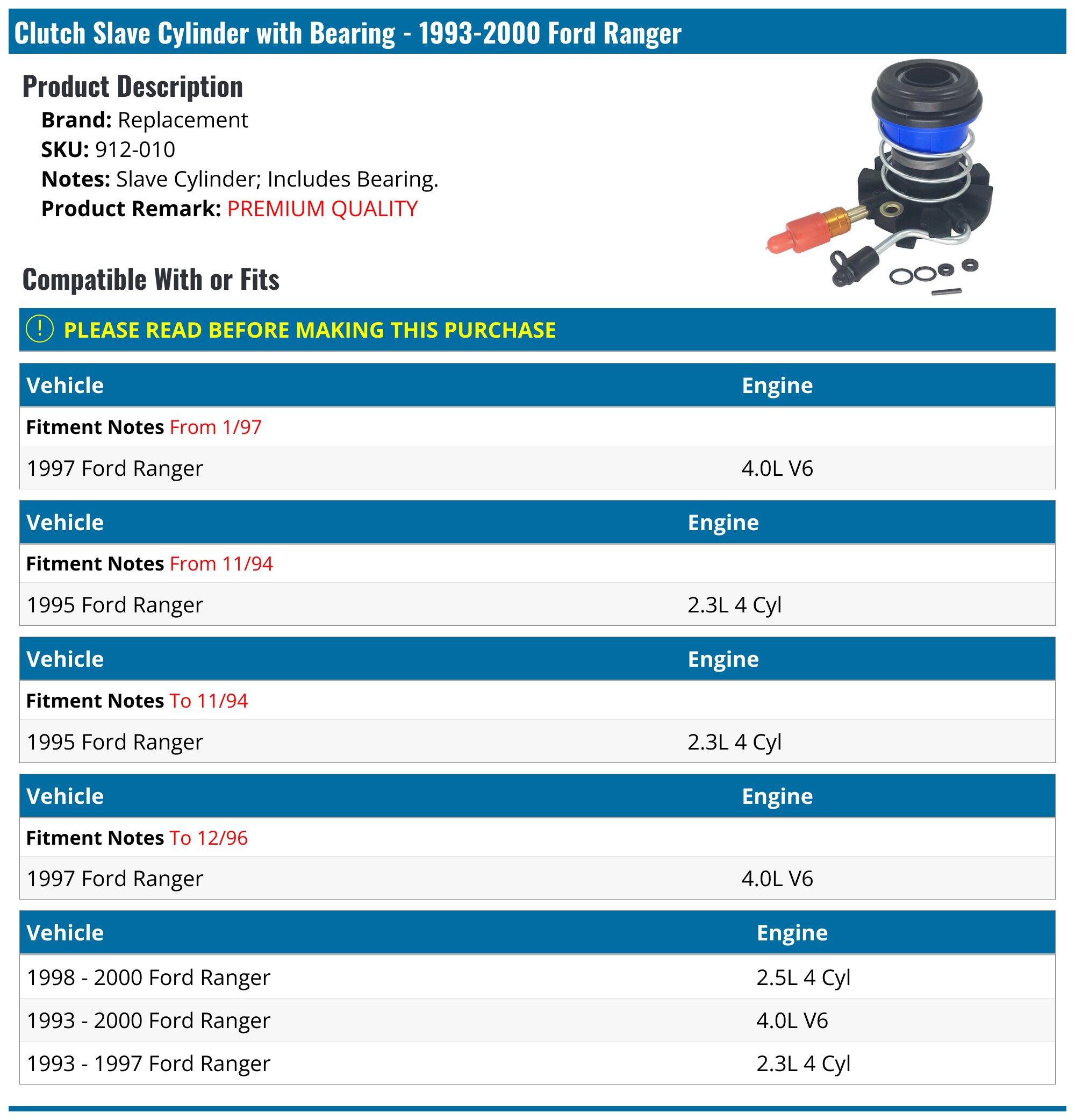 Clutch Slave Cylinder with Bearing - 1993-2000 Ford Ranger

Product Description

Brand: Replacement
SKU: 912-010
Notes: Slave Cylinder; Includes Bearing.
Product Remark: PREMIUM QUALITY

Compatible With or Fits

! PLEASE READ BEFORE MAKING THIS PURCHASE

| Vehicle | Engine |
|---|---|
| Fitment Notes From 1/97 | |
| 1997 Ford Ranger | 4.0L V6 |

| Vehicle | Engine |
|---|---|
| Fitment Notes From 11/94 | |
| 1995 Ford Ranger | 2.3L 4 Cyl |

| Vehicle | Engine |
|---|---|
| Fitment Notes To 11/94 | |
| 1995 Ford Ranger | 2.3L 4 Cyl |

| Vehicle | Engine |
|---|---|
| Fitment Notes To 12/96 | |
| 1997 Ford Ranger | 4.0L V6 |

| Vehicle | Engine |
|---|---|
| 1998 - 2000 Ford Ranger | 2.5L 4 Cyl |
| 1993 - 2000 Ford Ranger | 4.0L V6 |
| 1993 - 1997 Ford Ranger | 2.3L 4 Cyl |